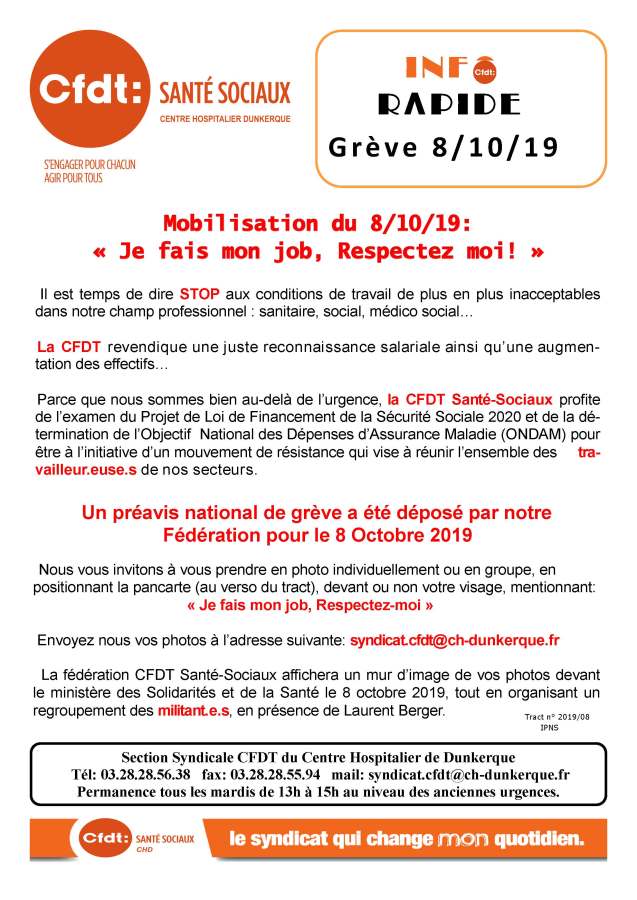 Cfdt: SANTÉ SOCIAUX
CENTRE HOSPITALIER DUNKERQUE

S'ENGAGER POUR CHACUN
AGIR POUR TOUS

INFO Cfdt:
RAPIDE
Grève 8/10/19

Mobilisation du 8/10/19:
« Je fais mon job, Respectez moi! »

Il est temps de dire STOP aux conditions de travail de plus en plus inacceptables dans notre champ professionnel : sanitaire, social, médico social…

La CFDT revendique une juste reconnaissance salariale ainsi qu'une augmentation des effectifs…

Parce que nous sommes bien au-delà de l'urgence, la CFDT Santé-Sociaux profite de l'examen du Projet de Loi de Financement de la Sécurité Sociale 2020 et de la détermination de l'Objectif National des Dépenses d'Assurance Maladie (ONDAM) pour être à l'initiative d'un mouvement de résistance qui vise à réunir l'ensemble des travailleur.euse.s de nos secteurs.

Un préavis national de grève a été déposé par notre Fédération pour le 8 Octobre 2019

Nous vous invitons à vous prendre en photo individuellement ou en groupe, en positionnant la pancarte (au verso du tract), devant ou non votre visage, mentionnant:
« Je fais mon job, Respectez-moi »

Envoyez nous vos photos à l'adresse suivante: syndicat.cfdt@ch-dunkerque.fr

La fédération CFDT Santé-Sociaux affichera un mur d'image de vos photos devant le ministère des Solidarités et de la Santé le 8 octobre 2019, tout en organisant un regroupement des militant.e.s, en présence de Laurent Berger.

Tract n° 2019/08
IPNS

Section Syndicale CFDT du Centre Hospitalier de Dunkerque
Tél: 03.28.28.56.38 fax: 03.28.28.55.94 mail: syndicat.cfdt@ch-dunkerque.fr
Permanence tous les mardis de 13h à 15h au niveau des anciennes urgences.

Cfdt: SANTÉ SOCIAUX CHD
le syndicat qui change mon quotidien.